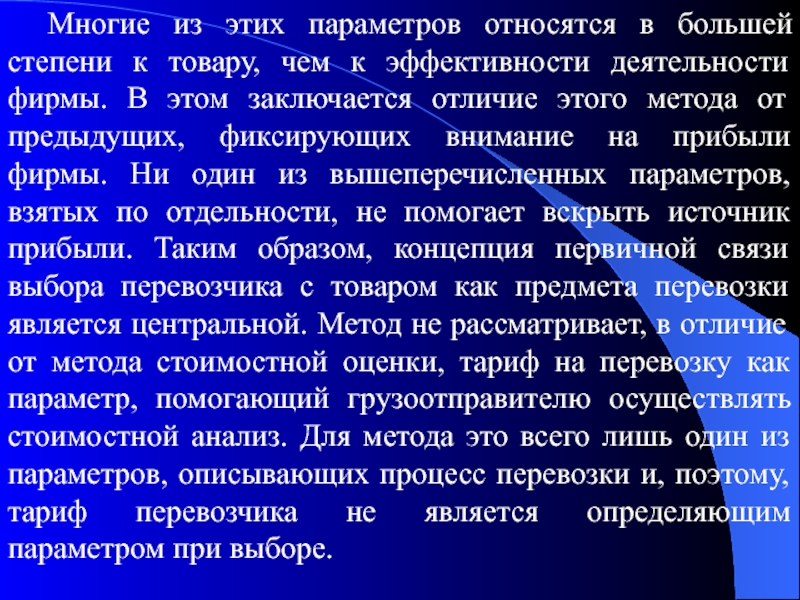 Многие из этих параметров относятся в большей степени к товару, чем к эффективности деятельности фирмы. В этом заключается отличие этого метода от предыдущих, фиксирующих внимание на прибыли фирмы. Ни один из вышеперечисленных параметров, взятых по отдельности, не помогает вскрыть источник прибыли. Таким образом, концепция первичной связи выбора перевозчика с товаром как предмета перевозки является центральной. Метод не рассматривает, в отличие от метода стоимостной оценки, тариф на перевозку как параметр, помогающий грузоотправителю осуществлять стоимостной анализ. Для метода это всего лишь один из параметров, описывающих процесс перевозки и, поэтому, тариф перевозчика не является определяющим параметром при выборе.